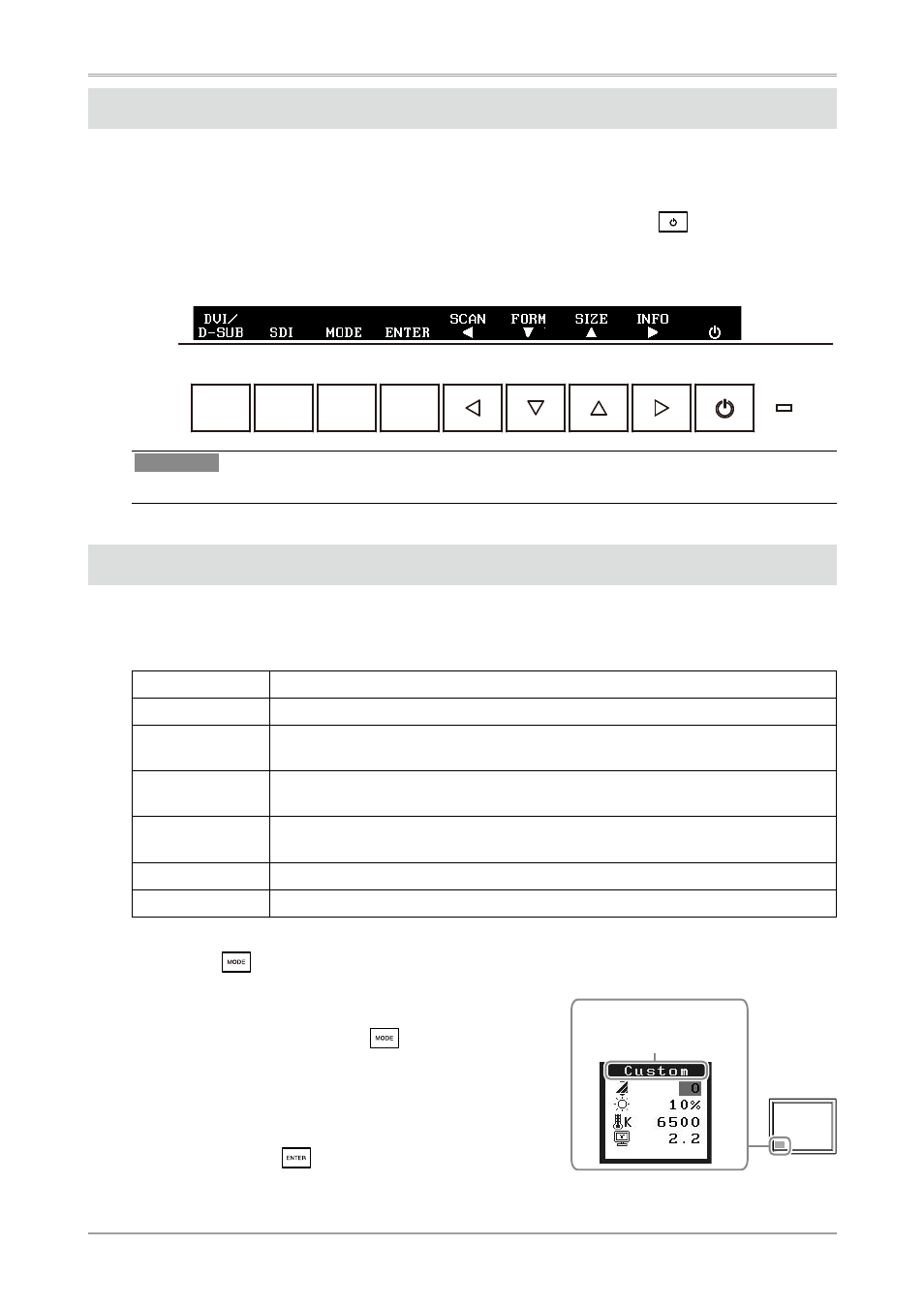 DVI/
D-SUB SDI MODE ENTER SCAN ◀ FORM ▼ SIZE ▲ INFO ▶

MODE

MODE

ENTER

Custom
0
10%
K 6500
2.2